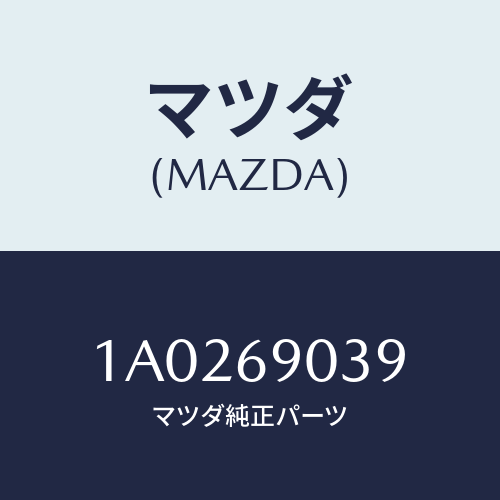 マツダ
(MAZDA)

1A0269039
マツダ純正パーツ